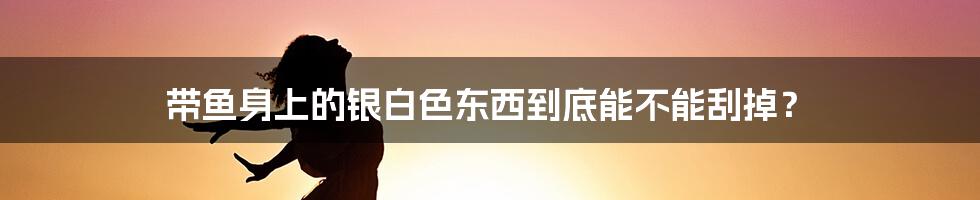 带鱼身上的银白色东西到底能不能刮掉？